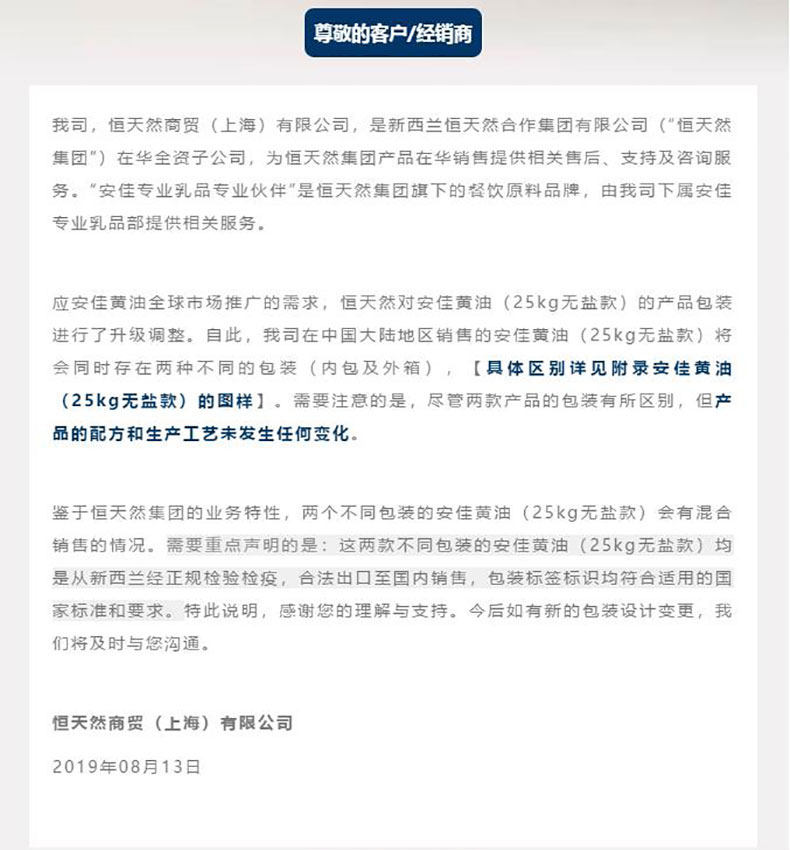 尊敬的客户/经销商

我司，恒天然商贸（上海）有限公司，是新西兰恒天然合作集团有限公司（“恒天然集团”）在华全资子公司，为恒天然集团产品在华销售提供相关售后、支持及咨询服务。“安佳专业乳品专业伙伴”是恒天然集团旗下的餐饮原料品牌，由我司下属安佳专业乳品部提供相关服务。

应安佳黄油全球市场推广的需求，恒天然对安佳黄油（25kg无盐款）的产品包装进行了升级调整。自此，我司在中国大陆地区销售的安佳黄油（25kg无盐款）将会同时存在两种不同的包装（内包及外箱），【具体区别详见附录安佳黄油（25kg无盐款）的图样】。需要注意的是，尽管两款产品的包装有所区别，但产品的配方和生产工艺未发生任何变化。

鉴于恒天然集团的业务特性，两个不同包装的安佳黄油（25kg无盐款）会有混合销售的情况。需要重点声明的是：这两款不同包装的安佳黄油（25kg无盐款）均是从新西兰经正规检验检疫，合法出口至国内销售，包装标签标识均符合适用的国家标准和要求。特此说明，感谢您的理解与支持。今后如有新的包装设计变更，我们将及时与您沟通。

恒天然商贸（上海）有限公司

2019年08月13日